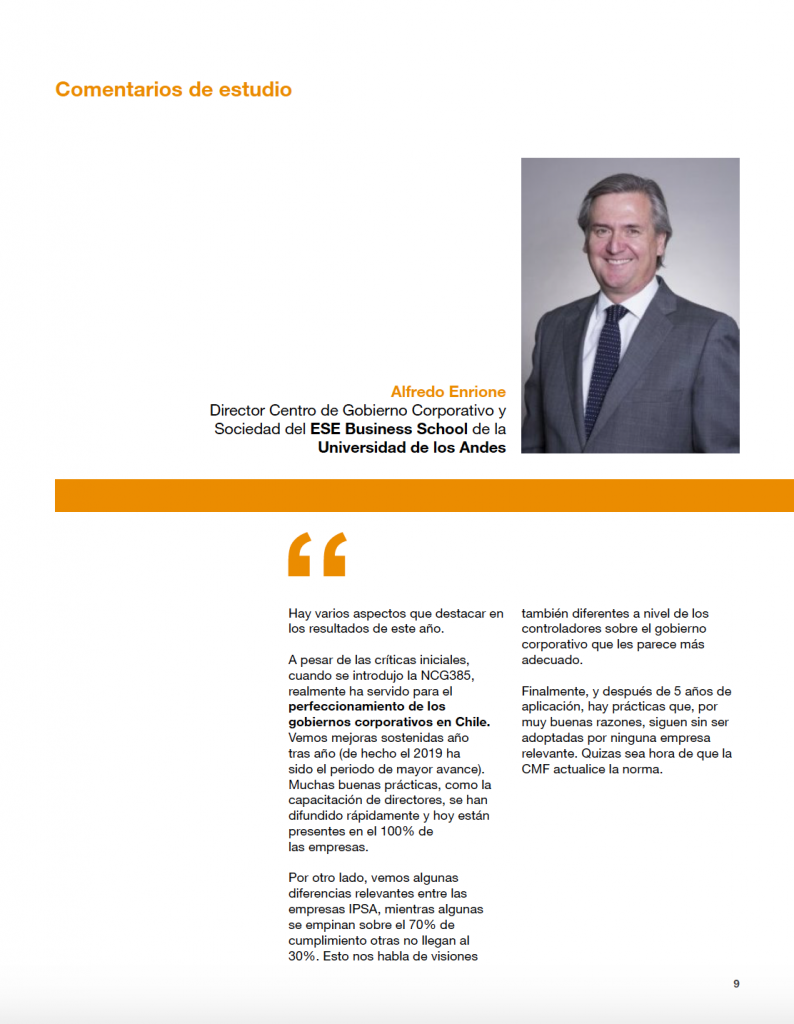 Comentarios de estudio

Alfredo Enrione
Director Centro de Gobierno Corporativo y Sociedad del ESE Business School de la Universidad de los Andes

“

Hay varios aspectos que destacar en los resultados de este año.

A pesar de las críticas iniciales, cuando se introdujo la NCG385, realmente ha servido para el perfeccionamiento de los gobiernos corporativos en Chile. Vemos mejoras sostenidas año tras año (de hecho el 2019 ha sido el periodo de mayor avance). Muchas buenas prácticas, como la capacitación de directores, se han difundido rápidamente y hoy están presentes en el 100% de las empresas.

Por otro lado, vemos algunas diferencias relevantes entre las empresas IPSA, mientras algunas se empinan sobre el 70% de cumplimiento otras no llegan al 30%. Esto nos habla de visiones también diferentes a nivel de los controladores sobre el gobierno corporativo que les parece más adecuado.

Finalmente, y después de 5 años de aplicación, hay prácticas que, por muy buenas razones, siguen sin ser adoptadas por ninguna empresa relevante. Quizas sea hora de que la CMF actualice la norma.

9